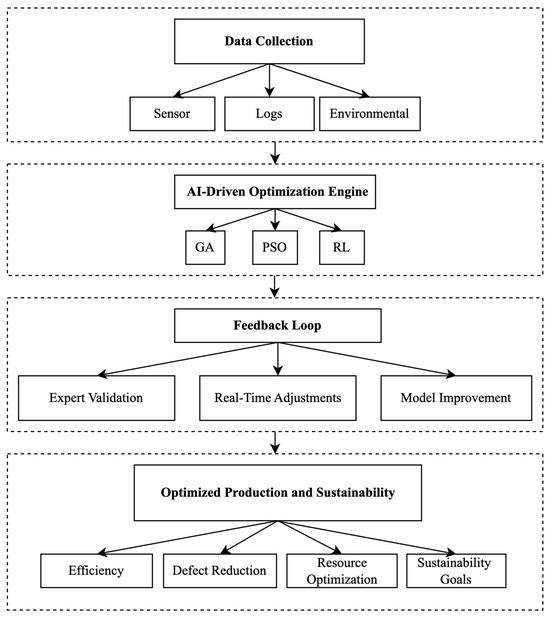 Data Collection

Sensor

Logs

Environmental

AI-Driven Optimization Engine

GA

PSO

RL

Feedback Loop

Expert Validation

Real-Time Adjustments

Model Improvement

Optimized Production and Sustainability

Efficiency

Defect Reduction

Resource Optimization

Sustainability Goals